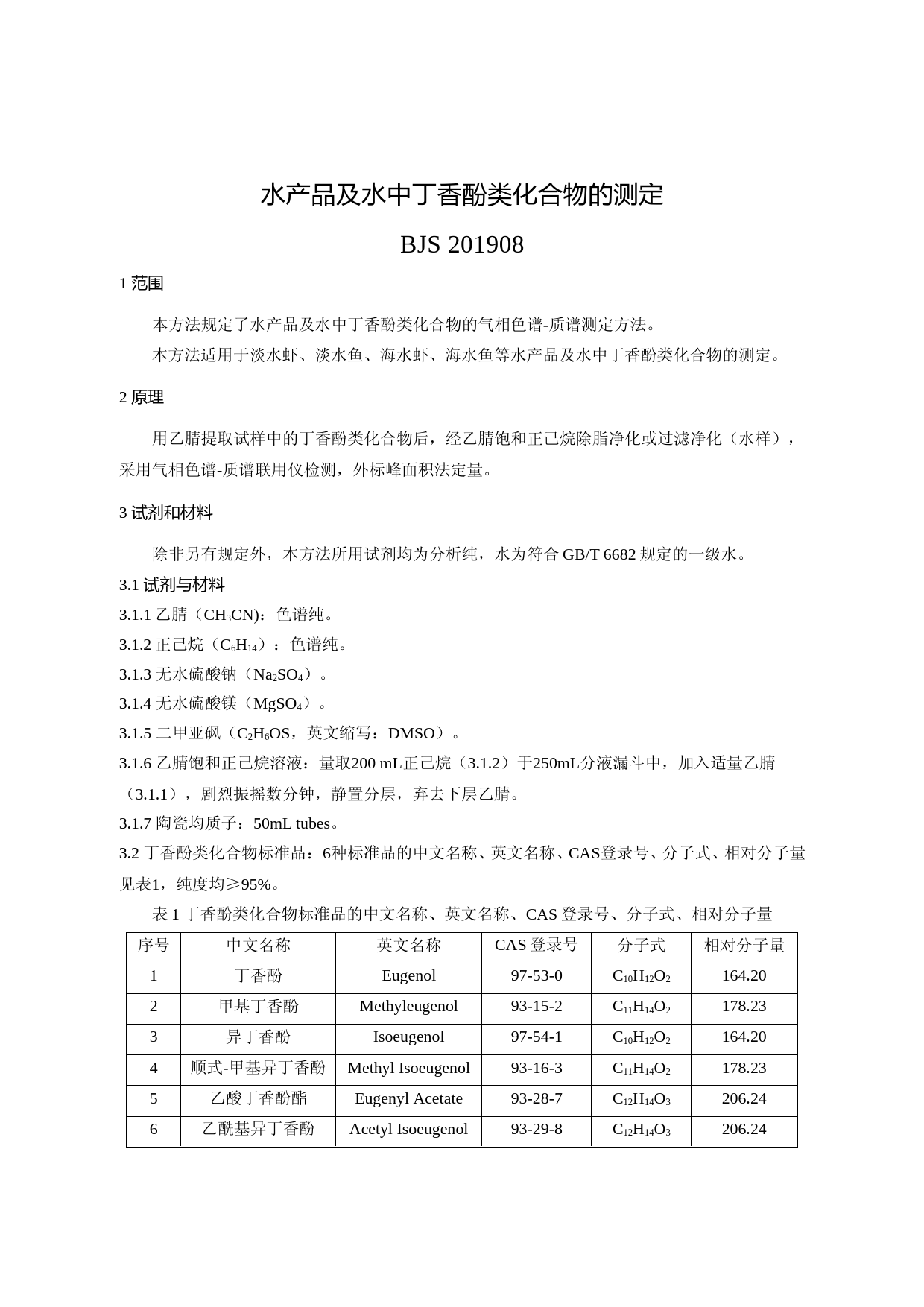 水产品及水中丁香酚类化合物的测定

BJS 201908

1 范围

本方法规定了水产品及水中丁香酚类化合物的气相色谱-质谱测定方法。

本方法适用于淡水虾、淡水鱼、海水虾、海水鱼等水产品及水中丁香酚类化合物的测定。

2 原理

用乙腈提取试样中的丁香酚类化合物后，经乙腈饱和正己烷除脂净化或过滤净化（水样），采用气相色谱-质谱联用仪检测，外标峰面积法定量。

3 试剂和材料

除非另有规定外，本方法所用试剂均为分析纯，水为符合 GB/T 6682 规定的一级水。

3.1 试剂与材料

3.1.1 乙腈（$CH_3CN$)：色谱纯。

3.1.2 正己烷（$C_6H_{14}$）：色谱纯。

3.1.3 无水硫酸钠（$Na_2SO_4$）。

3.1.4 无水硫酸镁（$MgSO_4$）。

3.1.5 二甲亚砜（$C_2H_6OS$，英文缩写：DMSO）。

3.1.6 乙腈饱和正己烷溶液：量取200 mL正己烷（3.1.2）于250mL分液漏斗中，加入适量乙腈（3.1.1），剧烈振摇数分钟，静置分层，弃去下层乙腈。

3.1.7 陶瓷均质子：50mL tubes。

3.2 丁香酚类化合物标准品：6种标准品的中文名称、英文名称、CAS登录号、分子式、相对分子量见表1，纯度均≥95%。

表 1 丁香酚类化合物标准品的中文名称、英文名称、CAS 登录号、分子式、相对分子量

| 序号 | 中文名称 | 英文名称 | CAS 登录号 | 分子式 | 相对分子量 |
|---|---|---|---|---|---|
| 1 | 丁香酚 | Eugenol | 97-53-0 | $C_{10}H_{12}O_2$ | 164.20 |
| 2 | 甲基丁香酚 | Methyleugenol | 93-15-2 | $C_{11}H_{14}O_2$ | 178.23 |
| 3 | 异丁香酚 | Isoeugenol | 97-54-1 | $C_{10}H_{12}O_2$ | 164.20 |
| 4 | 顺式-甲基异丁香酚 | Methyl Isoeugenol | 93-16-3 | $C_{11}H_{14}O_2$ | 178.23 |
| 5 | 乙酸丁香酚酯 | Eugenyl Acetate | 93-28-7 | $C_{12}H_{14}O_3$ | 206.24 |
| 6 | 乙酰基异丁香酚 | Acetyl Isoeugenol | 93-29-8 | $C_{12}H_{14}O_3$ | 206.24 |